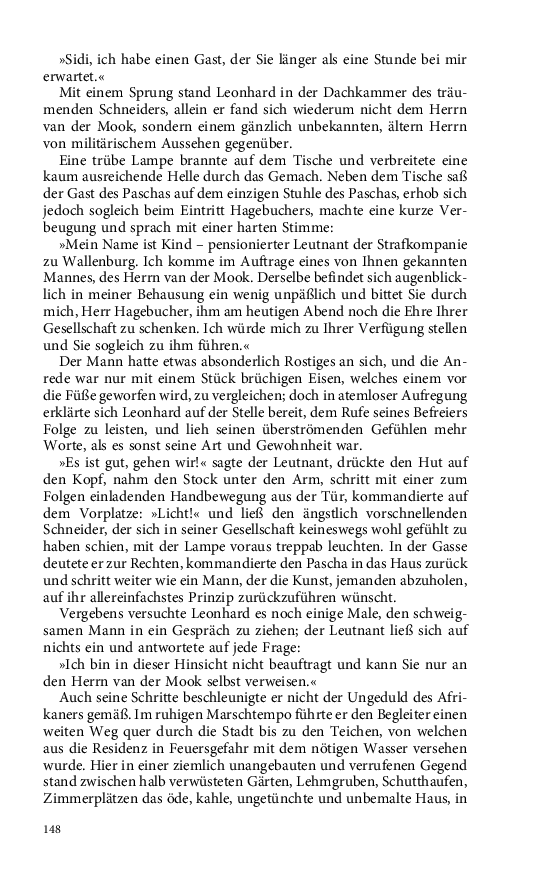 »Sidi, ich habe einen Gast, der Sie länger als eine Stunde bei mir erwartet.«

Mit einem Sprung stand Leonhard in der Dachkammer des träumenden Schneiders, allein er fand sich wiederum nicht dem Herrn van der Mook, sondern einem gänzlich unbekannten, ältern Herrn von militärischem Aussehen gegenüber.

Eine trübe Lampe brannte auf dem Tische und verbreitete eine kaum ausreichende Helle durch das Gemach. Neben dem Tische saß der Gast des Paschas auf dem einzigen Stuhle des Paschas, erhob sich jedoch sogleich beim Eintritt Hagebuchers, machte eine kurze Verbeugung und sprach mit einer harten Stimme:

»Mein Name ist Kind – pensionierter Leutnant der Strafkompanie zu Wallenburg. Ich komme im Auftrage eines von Ihnen gekannten Mannes, des Herrn van der Mook. Derselbe befindet sich augenblicklich in meiner Behausung ein wenig unpäßlich und bittet Sie durch mich, Herr Hagebucher, ihm am heutigen Abend noch die Ehre Ihrer Gesellschaft zu schenken. Ich würde mich zu Ihrer Verfügung stellen und Sie sogleich zu ihm führen.«

Der Mann hatte etwas absonderlich Rostiges an sich, und die Anrede war nur mit einem Stück brüchigen Eisen, welches einem vor die Füße geworfen wird, zu vergleichen; doch in atemloser Aufregung erklärte sich Leonhard auf der Stelle bereit, dem Rufe seines Befreiers Folge zu leisten, und lieh seinen überströmenden Gefühlen mehr Worte, als es sonst seine Art und Gewohnheit war.

»Es ist gut, gehen wir!« sagte der Leutnant, drückte den Hut auf den Kopf, nahm den Stock unter den Arm, schritt mit einer zum Folgen einladenden Handbewegung aus der Tür, kommandierte auf dem Vorplatze: »Licht!« und ließ den ängstlich vorschnellenden Schneider, der sich in seiner Gesellschaft keineswegs wohl gefühlt zu haben schien, mit der Lampe voraus treppab leuchten. In der Gasse deutete er zur Rechten, kommandierte den Pascha in das Haus zurück und schritt weiter wie ein Mann, der die Kunst, jemanden abzuholen, auf ihr allereinfachstes Prinzip zurückzuführen wünscht.

Vergebens versuchte Leonhard es noch einige Male, den schweigsamen Mann in ein Gespräch zu ziehen; der Leutnant ließ sich auf nichts ein und antwortete auf jede Frage:

»Ich bin in dieser Hinsicht nicht beauftragt und kann Sie nur an den Herrn van der Mook selbst verweisen.«

Auch seine Schritte beschleunigte er nicht der Ungeduld des Afrikaners gemäß. Im ruhigen Marschtempo führte er den Begleiter einen weiten Weg quer durch die Stadt bis zu den Teichen, von welchen aus die Residenz in Feuersgefahr mit dem nötigen Wasser versehen wurde. Hier in einer ziemlich unangebauten und verrufenen Gegend stand zwischen halb verwüsteten Gärten, Lehmgruben, Schutthaufen, Zimmerplätzen das öde, kahle, ungetünchte und unbemalte Haus, in

148